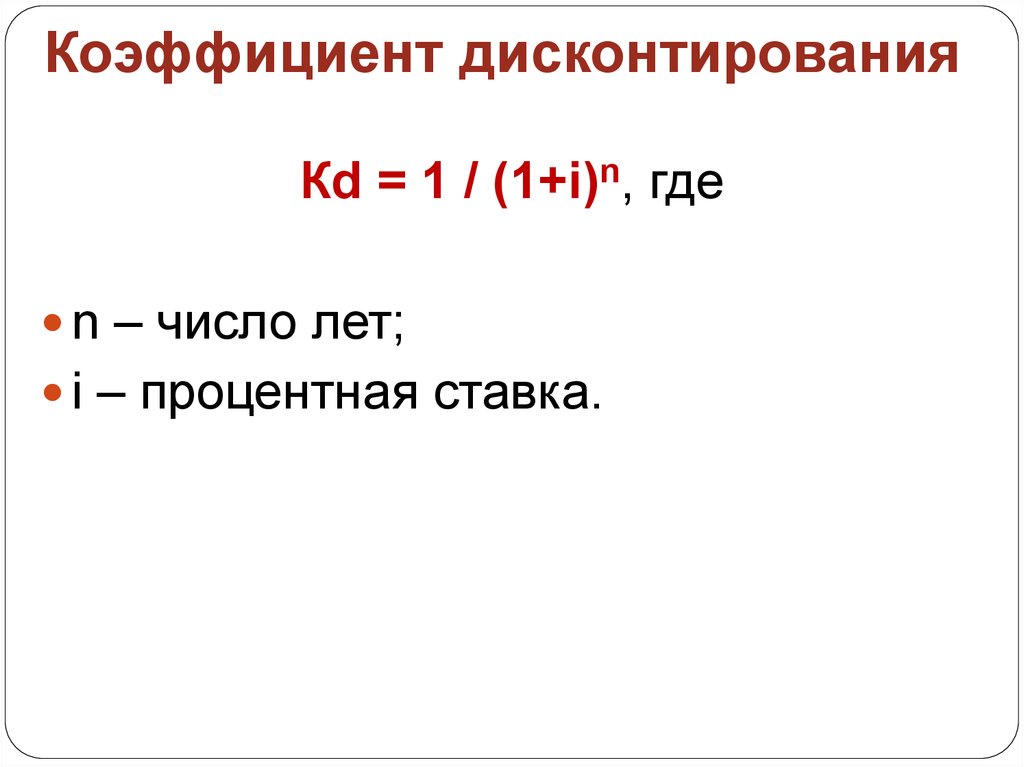 Коэффициент дисконтирования

$Кd = 1 / (1+i)^n$, где

n – число лет;
i – процентная ставка.